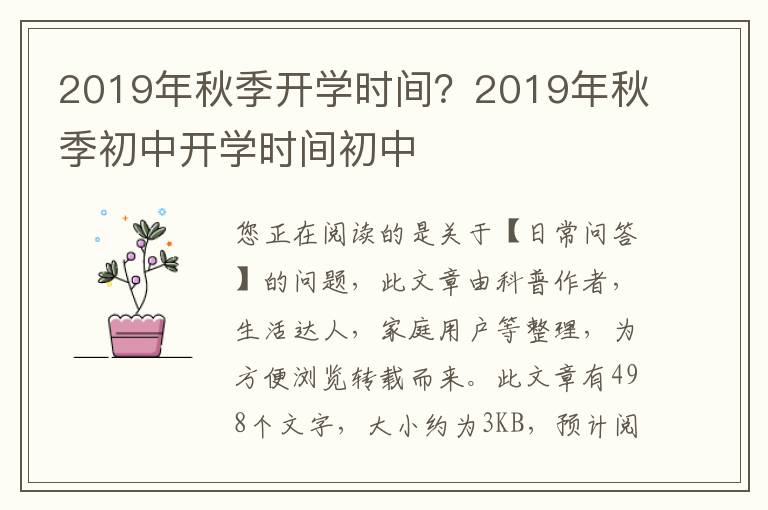 2019年秋季开学时间？2019年秋季初中开学时间初中

您正在阅读的是关于【日常问答】的问题，此文章由科普作者，生活达人，家庭用户等整理，为方便浏览转载而来。此文章有498个文字，大小约为3KB，预计阅